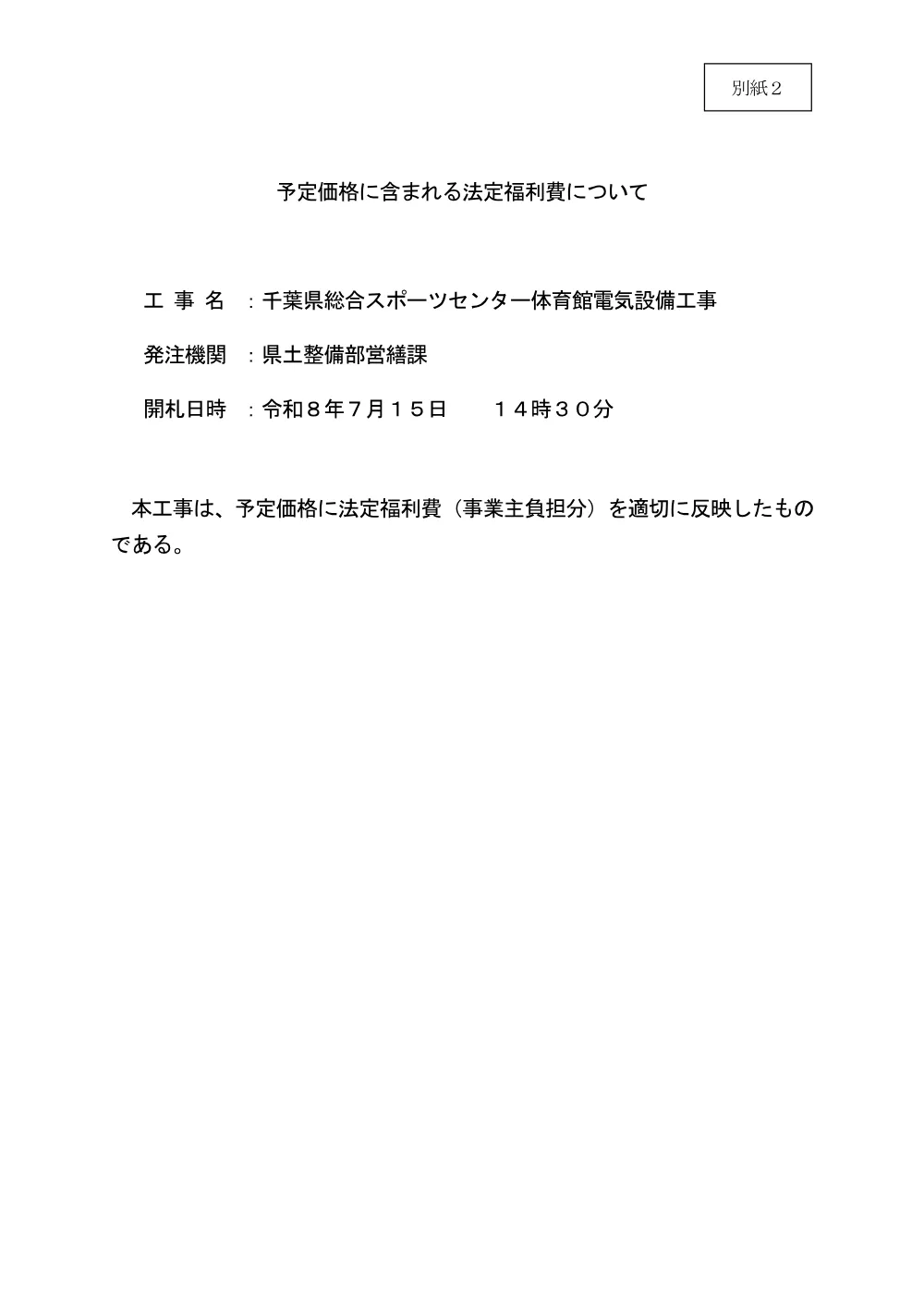 別紙２

予定価格に含まれる法定福利費について

工 事 名 ：千葉県総合スポーツセンター体育館電気設備工事

発注機関 ：県土整備部営繕課

開札日時 ：令和８年７月１５日　　１４時３０分

本工事は、予定価格に法定福利費（事業主負担分）を適切に反映したものである。